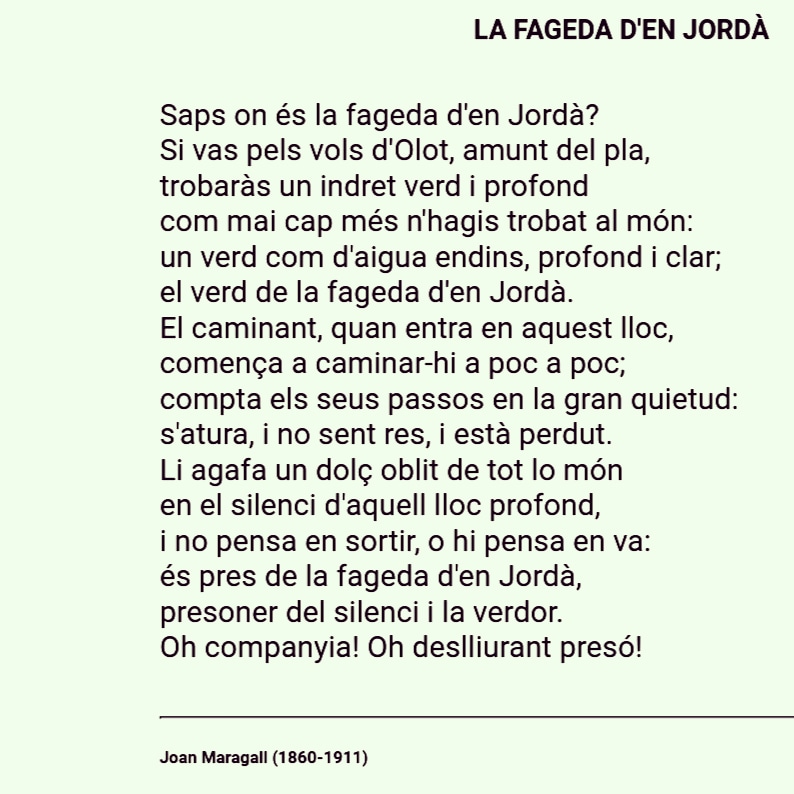 LA FAGEDA D'EN JORDÀ

Saps on és la fageda d'en Jordà?
Si vas pels vols d'Olot, amunt del pla,
trobaràs un indret verd i profond
com mai cap més n'hagis trobat al món:
un verd com d'aigua endins, profond i clar;
el verd de la fageda d'en Jordà.
El caminant, quan entra en aquest lloc,
comença a caminar-hi a poc a poc;
compta els seus passos en la gran quietud:
s'atura, i no sent res, i està perdut.
Li agafa un dolç oblit de tot lo món
en el silenci d'aquell lloc profond,
i no pensa en sortir, o hi pensa en va:
és pres de la fageda d'en Jordà,
presoner del silenci i la verdor.
Oh companyia! Oh deslliurant presó!

Joan Maragall (1860-1911)